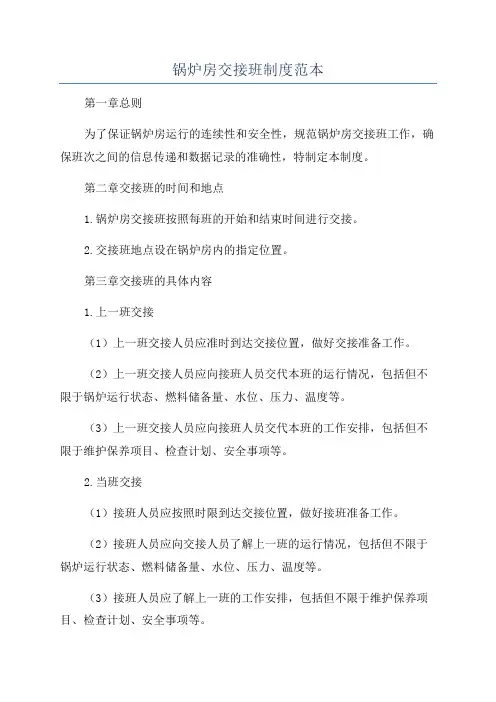 锅炉房交接班制度范本

第一章总则

为了保证锅炉房运行的连续性和安全性，规范锅炉房交接班工作，确保班次之间的信息传递和数据记录的准确性，特制定本制度。

第二章交接班的时间和地点

1.锅炉房交接班按照每班的开始和结束时间进行交接。

2.交接班地点设在锅炉房内的指定位置。

第三章交接班的具体内容

1.上一班交接

（1）上一班交接人员应准时到达交接位置，做好交接准备工作。

（2）上一班交接人员应向接班人员交代本班的运行情况，包括但不限于锅炉运行状态、燃料储备量、水位、压力、温度等。

（3）上一班交接人员应向接班人员交代本班的工作安排，包括但不限于维护保养项目、检查计划、安全事项等。

2.当班交接

（1）接班人员应按照时限到达交接位置，做好接班准备工作。

（2）接班人员应向交接人员了解上一班的运行情况，包括但不限于锅炉运行状态、燃料储备量、水位、压力、温度等。

（3）接班人员应了解上一班的工作安排，包括但不限于维护保养项目、检查计划、安全事项等。